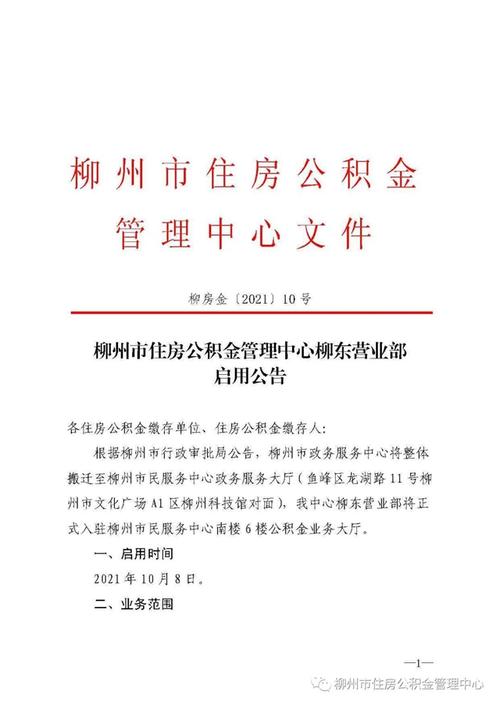 柳州市住房公积金
管理中心文件

柳房金〔2021〕10号

柳州市住房公积金管理中心柳东营业部
启用公告

各住房公积金缴存单位、住房公积金缴存人：

根据柳州市行政审批局公告，柳州市政务服务中心将整体搬迁至柳州市民服务中心政务服务大厅（鱼峰区龙湖路11号柳州市文化广场A1区柳州科技馆对面），我中心柳东营业部将正式入驻柳州市民服务中心南楼6楼公积金业务大厅。

一、启用时间

2021年10月8日。

二、业务范围

—1—

柳州市住房公积金管理中心